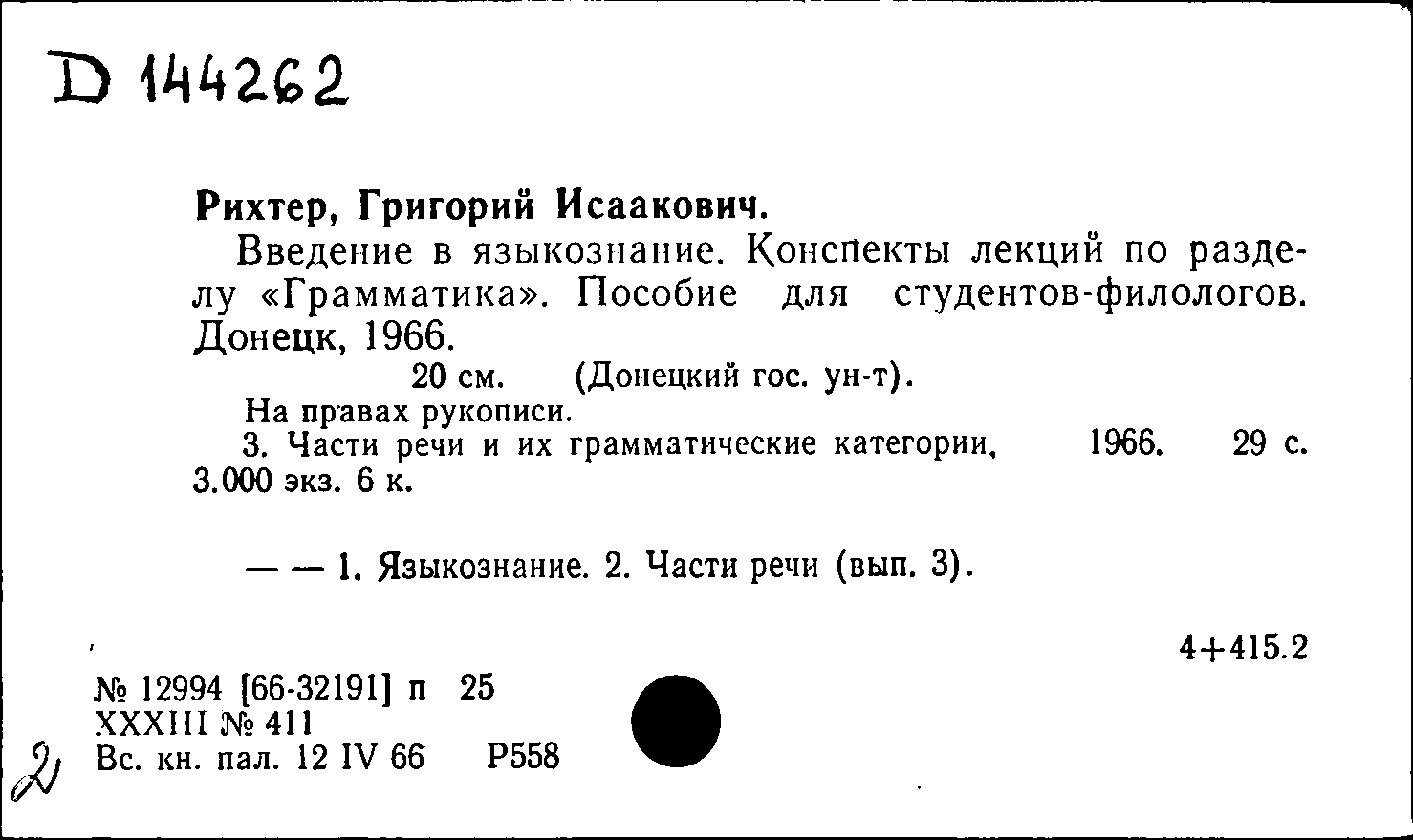 D 144262

Рихтер, Григорий Исаакович.

Введение в языкознание. Конспекты лекций по разделу «Грамматика». Пособие для студентов-филологов. Донецк, 1966.

20 см. (Донецкий гос. ун-т).

На правах рукописи.

3. Части речи и их грамматические категории, 1966. 29 с. 3.000 экз. 6 к.

— — 1. Языкознание. 2. Части речи (вып. 3).

4+415.2

№ 12994 [66-32191] п 25
XXXIII № 411
Вс. кн. пал. 12 IV 66 Р558

2